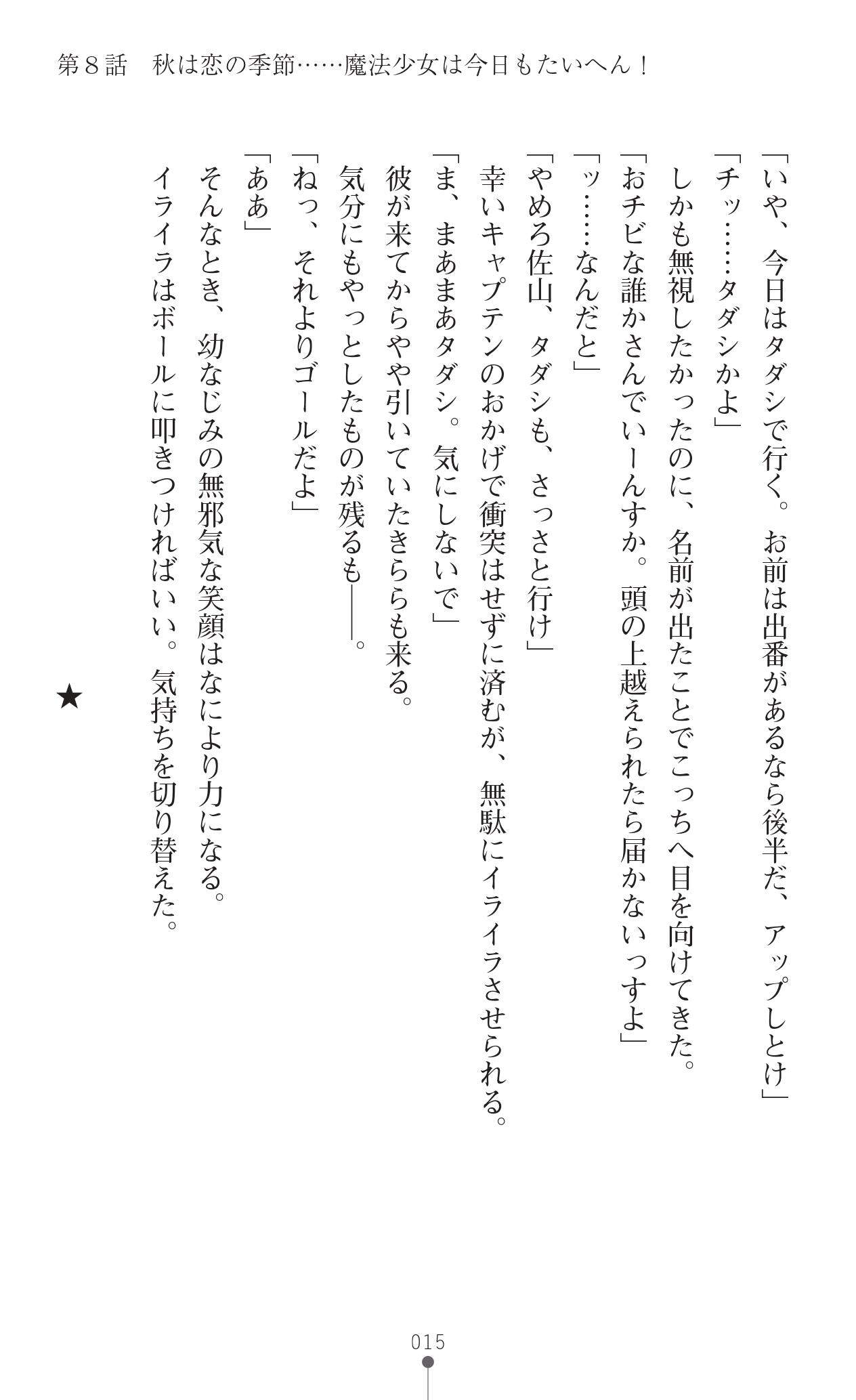 第８話　秋は恋の季節……魔法少女は今日もたいへん！

「いや、今日はタダシで行く。お前は出番があるなら後半だ、アップしとけ」
「チッ……タダシかよ」
しかも無視したかったのに、名前が出たことでこっちへ目を向けてきた。
「おチビな誰かさんでいーんすか。頭の上越えられたら届かないっすよ」
「ッ……なんだと」
「やめろ佐山、タダシも、さっさと行け」
幸いキャプテンのおかげで衝突はせずに済むが、無駄にイライラさせられる。
「ま、まあまあタダシ。気にしないで」
彼が来てからやや引いていたきららも来る。
気分にもやっとしたものが残るも――。
「ねっ、それよりゴールだよ」
「ああ」
そんなとき、幼なじみの無邪気な笑顔はなにより力になる。
イライラはボールに叩きつければいい。気持ちを切り替えた。

★

015